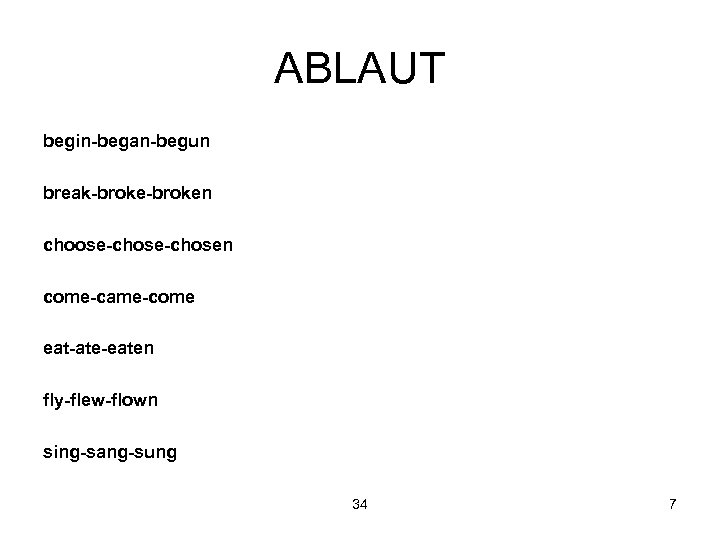 ABLAUT

begin-began-begun

break-broke-broken

choose-chose-chosen

come-came-come

eat-ate-eaten

fly-flew-flown

sing-sang-sung

34

7